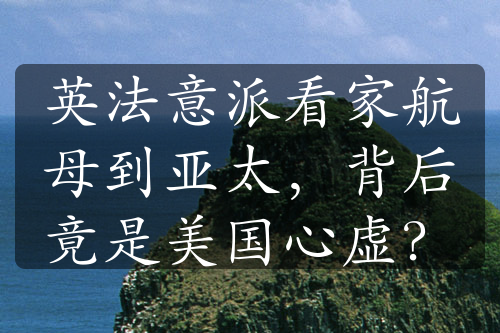 英法意派看家航母到亚太，背后竟是美国心虚？